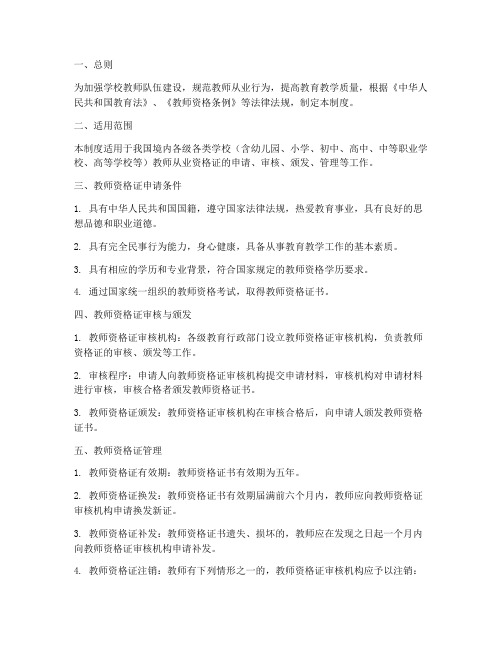 一、总则

为加强学校教师队伍建设，规范教师从业行为，提高教育教学质量，根据《中华人民共和国教育法》、《教师资格条例》等法律法规，制定本制度。

二、适用范围

本制度适用于我国境内各级各类学校（含幼儿园、小学、初中、高中、中等职业学校、高等学校等）教师从业资格证的申请、审核、颁发、管理等工作。

三、教师资格证申请条件

1. 具有中华人民共和国国籍，遵守国家法律法规，热爱教育事业，具有良好的思想品德和职业道德。

2. 具有完全民事行为能力，身心健康，具备从事教育教学工作的基本素质。

3. 具有相应的学历和专业背景，符合国家规定的教师资格学历要求。

4. 通过国家统一组织的教师资格考试，取得教师资格证书。

四、教师资格证审核与颁发

1. 教师资格证审核机构：各级教育行政部门设立教师资格证审核机构，负责教师资格证的审核、颁发等工作。

2. 审核程序：申请人向教师资格证审核机构提交申请材料，审核机构对申请材料进行审核，审核合格者颁发教师资格证书。

3. 教师资格证颁发：教师资格证审核机构在审核合格后，向申请人颁发教师资格证书。

五、教师资格证管理

1. 教师资格证有效期：教师资格证书有效期为五年。

2. 教师资格证换发：教师资格证书有效期届满前六个月内，教师应向教师资格证审核机构申请换发新证。

3. 教师资格证补发：教师资格证书遗失、损坏的，教师应在发现之日起一个月内向教师资格证审核机构申请补发。

4. 教师资格证注销：教师有下列情形之一的，教师资格证审核机构应予以注销：